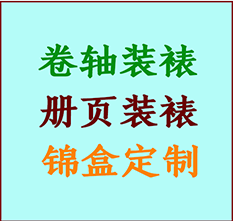 卷轴装裱
册页装裱
锦盒定制